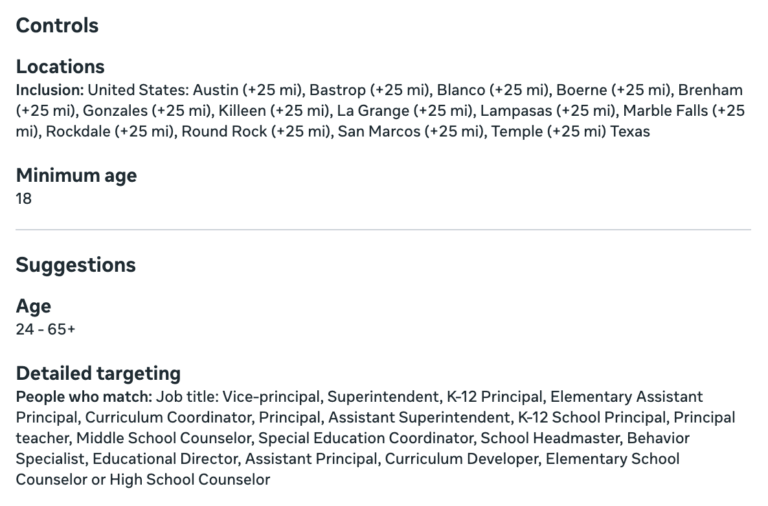 Controls

Locations
Inclusion: United States: Austin (+25 mi), Bastrop (+25 mi), Blanco (+25 mi), Boerne (+25 mi), Brenham (+25 mi), Gonzales (+25 mi), Killeen (+25 mi), La Grange (+25 mi), Lampasas (+25 mi), Marble Falls (+25 mi), Rockdale (+25 mi), Round Rock (+25 mi), San Marcos (+25 mi), Temple (+25 mi) Texas

Minimum age
18

Suggestions

Age
24 - 65+

Detailed targeting
People who match: Job title: Vice-principal, Superintendent, K-12 Principal, Elementary Assistant Principal, Curriculum Coordinator, Principal, Assistant Superintendent, K-12 School Principal, Principal teacher, Middle School Counselor, Special Education Coordinator, School Headmaster, Behavior Specialist, Educational Director, Assistant Principal, Curriculum Developer, Elementary School Counselor or High School Counselor